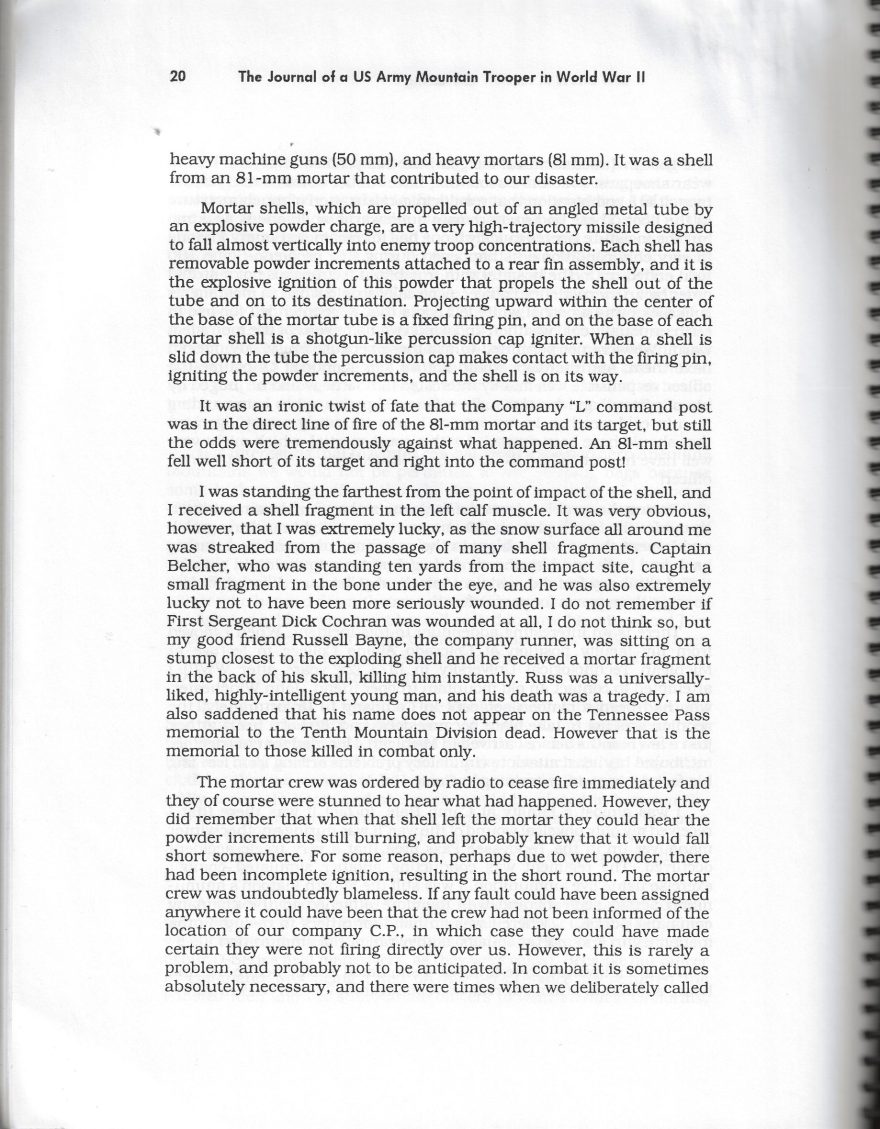 20 The Journal of a US Army Mountain Trooper in World War II

heavy machine guns (50 mm), and heavy mortars (81 mm). It was a shell from an 81-mm mortar that contributed to our disaster.

Mortar shells, which are propelled out of an angled metal tube by an explosive powder charge, are a very high-trajectory missile designed to fall almost vertically into enemy troop concentrations. Each shell has removable powder increments attached to a rear fin assembly, and it is the explosive ignition of this powder that propels the shell out of the tube and on to its destination. Projecting upward within the center of the base of the mortar tube is a fixed firing pin, and on the base of each mortar shell is a shotgun-like percussion cap igniter. When a shell is slid down the tube the percussion cap makes contact with the firing pin, igniting the powder increments, and the shell is on its way.

It was an ironic twist of fate that the Company "L" command post was in the direct line of fire of the 81-mm mortar and its target, but still the odds were tremendously against what happened. An 81-mm shell fell well short of its target and right into the command post!

I was standing the farthest from the point of impact of the shell, and I received a shell fragment in the left calf muscle. It was very obvious, however, that I was extremely lucky, as the snow surface all around me was streaked from the passage of many shell fragments. Captain Belcher, who was standing ten yards from the impact site, caught a small fragment in the bone under the eye, and he was also extremely lucky not to have been more seriously wounded. I do not remember if First Sergeant Dick Cochran was wounded at all, I do not think so, but my good friend Russell Bayne, the company runner, was sitting on a stump closest to the exploding shell and he received a mortar fragment in the back of his skull, killing him instantly. Russ was a universally-liked, highly-intelligent young man, and his death was a tragedy. I am also saddened that his name does not appear on the Tennessee Pass memorial to the Tenth Mountain Division dead. However that is the memorial to those killed in combat only.

The mortar crew was ordered by radio to cease fire immediately and they of course were stunned to hear what had happened. However, they did remember that when that shell left the mortar they could hear the powder increments still burning, and probably knew that it would fall short somewhere. For some reason, perhaps due to wet powder, there had been incomplete ignition, resulting in the short round. The mortar crew was undoubtedly blameless. If any fault could have been assigned anywhere it could have been that the crew had not been informed of the location of our company C.P., in which case they could have made certain they were not firing directly over us. However, this is rarely a problem, and probably not to be anticipated. In combat it is sometimes absolutely necessary, and there were times when we deliberately called